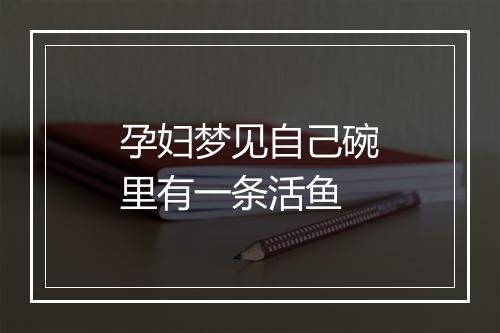 孕妇梦见自己碗里有一条活鱼